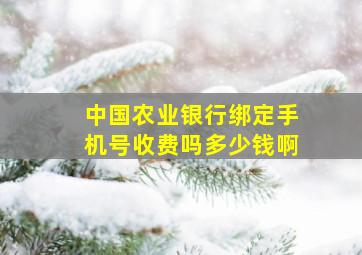 中国农业银行绑定手机号收费吗多少钱啊